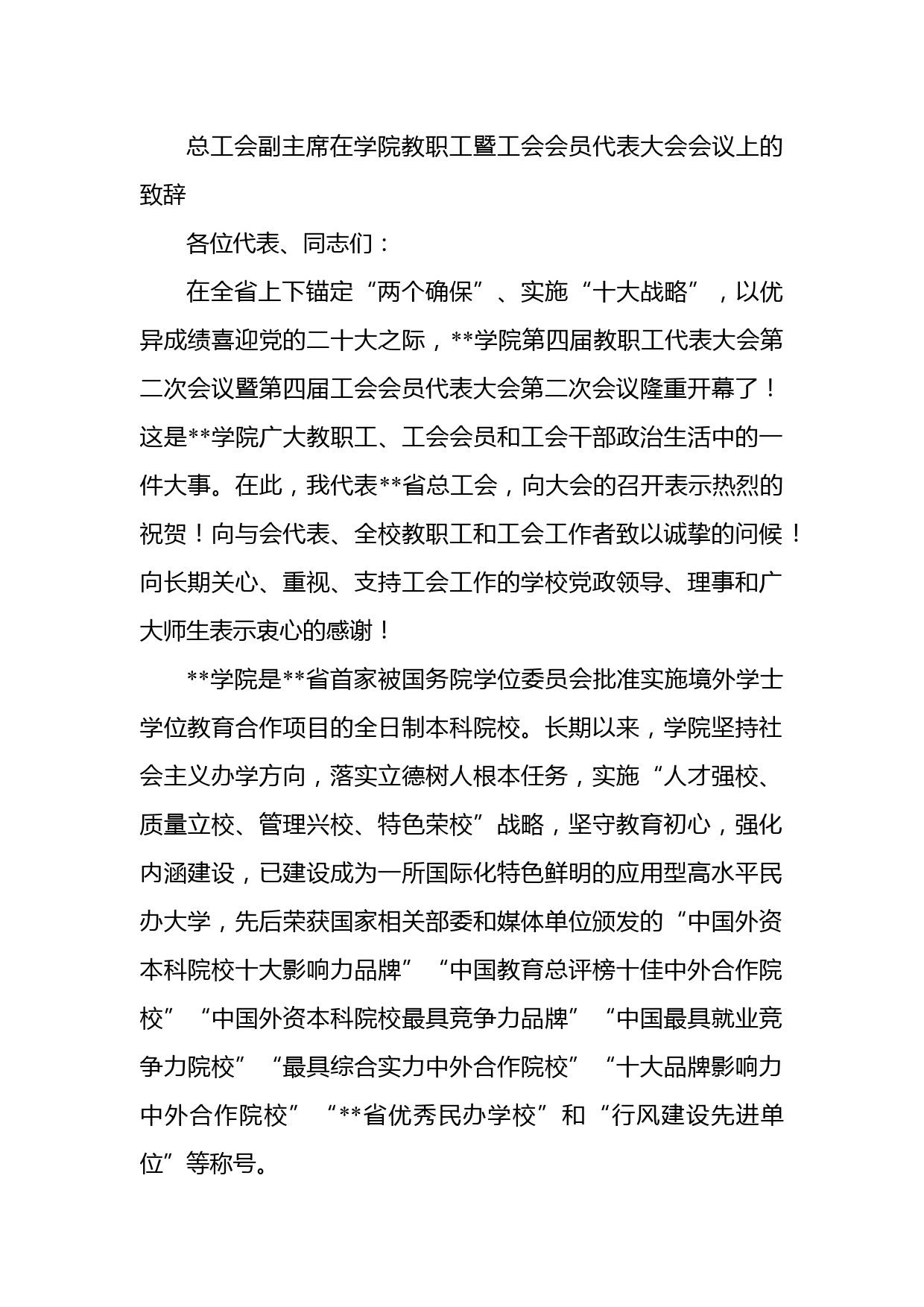 总工会副主席在学院教职工暨工会会员代表大会会议上的致辞

各位代表、同志们：

在全省上下锚定“两个确保”、实施“十大战略”，以优异成绩喜迎党的二十大之际，**学院第四届教职工代表大会第二次会议暨第四届工会会员代表大会第二次会议隆重开幕了！这是**学院广大教职工、工会会员和工会干部政治生活中的一件大事。在此，我代表**省总工会，向大会的召开表示热烈的祝贺！向与会代表、全校教职工和工会工作者致以诚挚的问候！向长期关心、重视、支持工会工作的学校党政领导、理事和广大师生表示衷心的感谢！

**学院是**省首家被国务院学位委员会批准实施境外学士学位教育合作项目的全日制本科院校。长期以来，学院坚持社会主义办学方向，落实立德树人根本任务，实施“人才强校、质量立校、管理兴校、特色荣校”战略，坚守教育初心，强化内涵建设，已建设成为一所国际化特色鲜明的应用型高水平民办大学，先后荣获国家相关部委和媒体单位颁发的“中国外资本科院校十大影响力品牌”“中国教育总评榜十佳中外合作院校”“中国外资本科院校最具竞争力品牌”“中国最具就业竞争力院校”“最具综合实力中外合作院校”“十大品牌影响力中外合作院校”“**省优秀民办学校”和“行风建设先进单位”等称号。